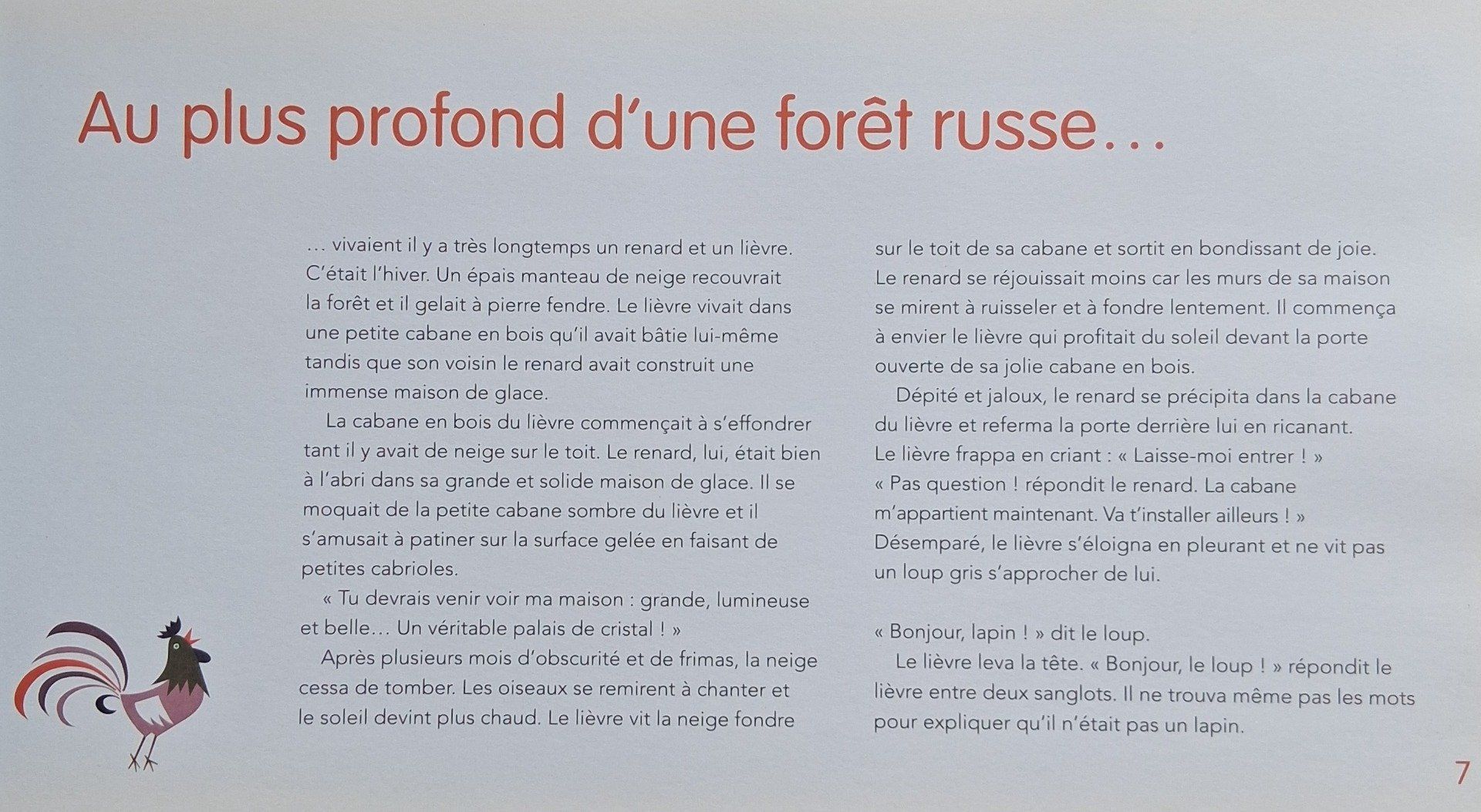 Au plus profond d'une forêt russe…

… vivaient il y a très longtemps un renard et un lièvre. C'était l'hiver. Un épais manteau de neige recouvrait la forêt et il gelait à pierre fendre. Le lièvre vivait dans une petite cabane en bois qu'il avait bâtie lui-même tandis que son voisin le renard avait construit une immense maison de glace.

La cabane en bois du lièvre commençait à s'effondrer tant il y avait de neige sur le toit. Le renard, lui, était bien à l'abri dans sa grande et solide maison de glace. Il se moquait de la petite cabane sombre du lièvre et il s'amusait à patiner sur la surface gelée en faisant de petites cabrioles.

« Tu devrais venir voir ma maison : grande, lumineuse et belle… Un véritable palais de cristal ! »

Après plusieurs mois d'obscurité et de frimas, la neige cessa de tomber. Les oiseaux se remirent à chanter et le soleil devint plus chaud. Le lièvre vit la neige fondre sur le toit de sa cabane et sortit en bondissant de joie. Le renard se réjouissait moins car les murs de sa maison se mirent à ruisseler et à fondre lentement. Il commença à envier le lièvre qui profitait du soleil devant la porte ouverte de sa jolie cabane en bois.

Dépité et jaloux, le renard se précipita dans la cabane du lièvre et referma la porte derrière lui en ricanant. Le lièvre frappa en criant : « Laisse-moi entrer ! » « Pas question ! répondit le renard. La cabane m'appartient maintenant. Va t'installer ailleurs ! » Désemparé, le lièvre s'éloigna en pleurant et ne vit pas un loup gris s'approcher de lui.

« Bonjour, lapin ! » dit le loup.

Le lièvre leva la tête. « Bonjour, le loup ! » répondit le lièvre entre deux sanglots. Il ne trouva même pas les mots pour expliquer qu'il n'était pas un lapin.

7